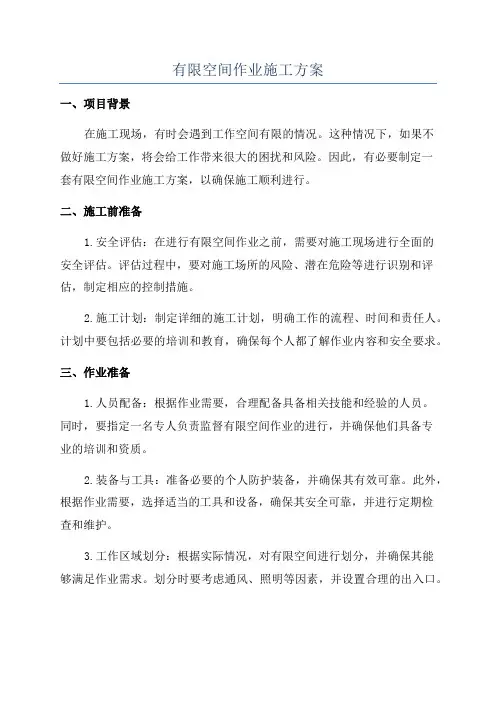 有限空间作业施工方案

一、项目背景

在施工现场，有时会遇到工作空间有限的情况。这种情况下，如果不做好施工方案，将会给工作带来很大的困扰和风险。因此，有必要制定一套有限空间作业施工方案，以确保施工顺利进行。

二、施工前准备

1.安全评估：在进行有限空间作业之前，需要对施工现场进行全面的安全评估。评估过程中，要对施工场所的风险、潜在危险等进行识别和评估，制定相应的控制措施。

2.施工计划：制定详细的施工计划，明确工作的流程、时间和责任人。计划中要包括必要的培训和教育，确保每个人都了解作业内容和安全要求。

三、作业准备

1.人员配备：根据作业需要，合理配备具备相关技能和经验的人员。同时，要指定一名专人负责监督有限空间作业的进行，并确保他们具备专业的培训和资质。

2.装备与工具：准备必要的个人防护装备，并确保其有效可靠。此外，根据作业需要，选择适当的工具和设备，确保其安全可靠，并进行定期检查和维护。

3.工作区域划分：根据实际情况，对有限空间进行划分，并确保其能够满足作业需求。划分时要考虑通风、照明等因素，并设置合理的出入口。